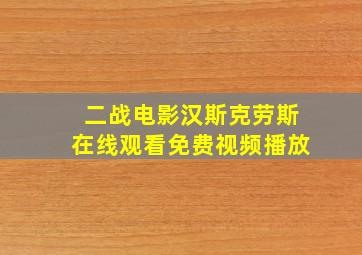 二战电影汉斯克劳斯
在线观看免费视频播放